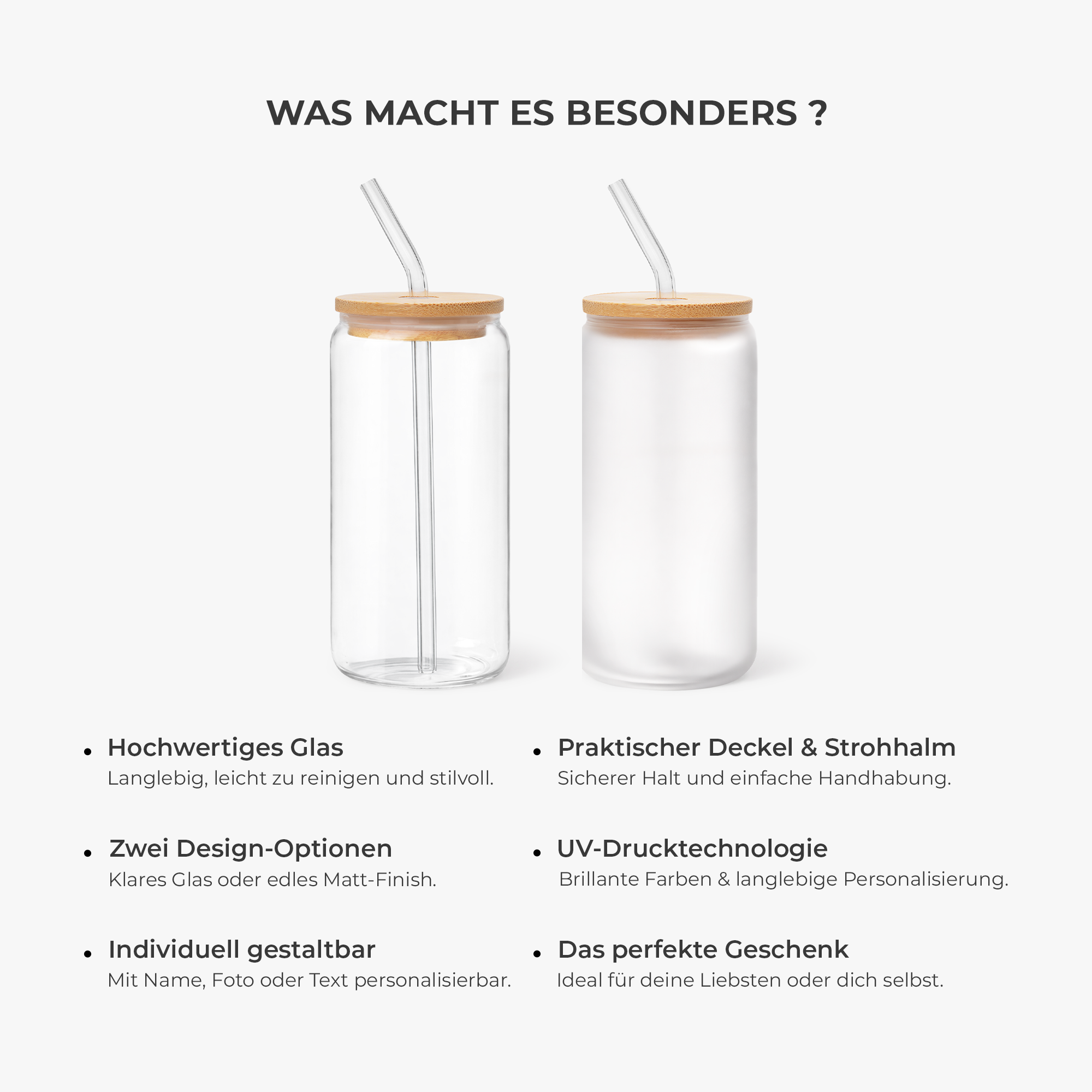 WAS MACHT ES BESONDERS ?

• Hochwertiges Glas
Langlebig, leicht zu reinigen und stilvoll.

• Zwei Design-Optionen
Klares Glas oder edles Matt-Finish.

• Individuell gestaltbar
Mit Name, Foto oder Text personalisierbar.

• Praktischer Deckel & Strohhalm
Sicherer Halt und einfache Handhabung.

• UV-Drucktechnologie
Brillante Farben & langlebige Personalisierung.

• Das perfekte Geschenk
Ideal für deine Liebsten oder dich selbst.